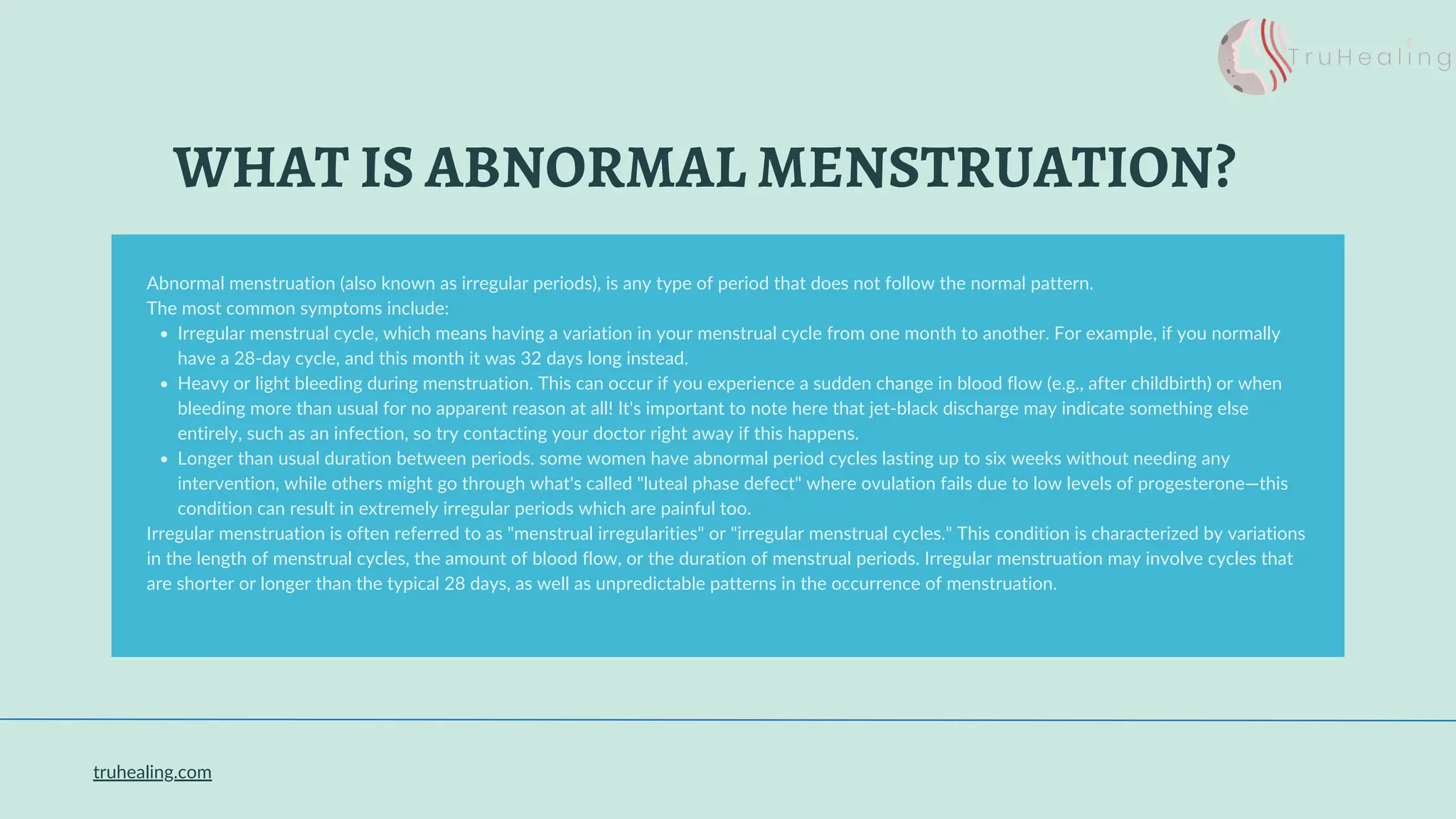 TruHealing

WHAT IS ABNORMAL MENSTRUATION?

Abnormal menstruation (also known as irregular periods), is any type of period that does not follow the normal pattern.
The most common symptoms include:

- Irregular menstrual cycle, which means having a variation in your menstrual cycle from one month to another. For example, if you normally have a 28-day cycle, and this month it was 32 days long instead.
- Heavy or light bleeding during menstruation. This can occur if you experience a sudden change in blood flow (e.g., after childbirth) or when bleeding more than usual for no apparent reason at all! It's important to note here that jet-black discharge may indicate something else entirely, such as an infection, so try contacting your doctor right away if this happens.
- Longer than usual duration between periods. some women have abnormal period cycles lasting up to six weeks without needing any intervention, while others might go through what's called "luteal phase defect" where ovulation fails due to low levels of progesterone—this condition can result in extremely irregular periods which are painful too.

Irregular menstruation is often referred to as "menstrual irregularities" or "irregular menstrual cycles." This condition is characterized by variations in the length of menstrual cycles, the amount of blood flow, or the duration of menstrual periods. Irregular menstruation may involve cycles that are shorter or longer than the typical 28 days, as well as unpredictable patterns in the occurrence of menstruation.

truhealing.com